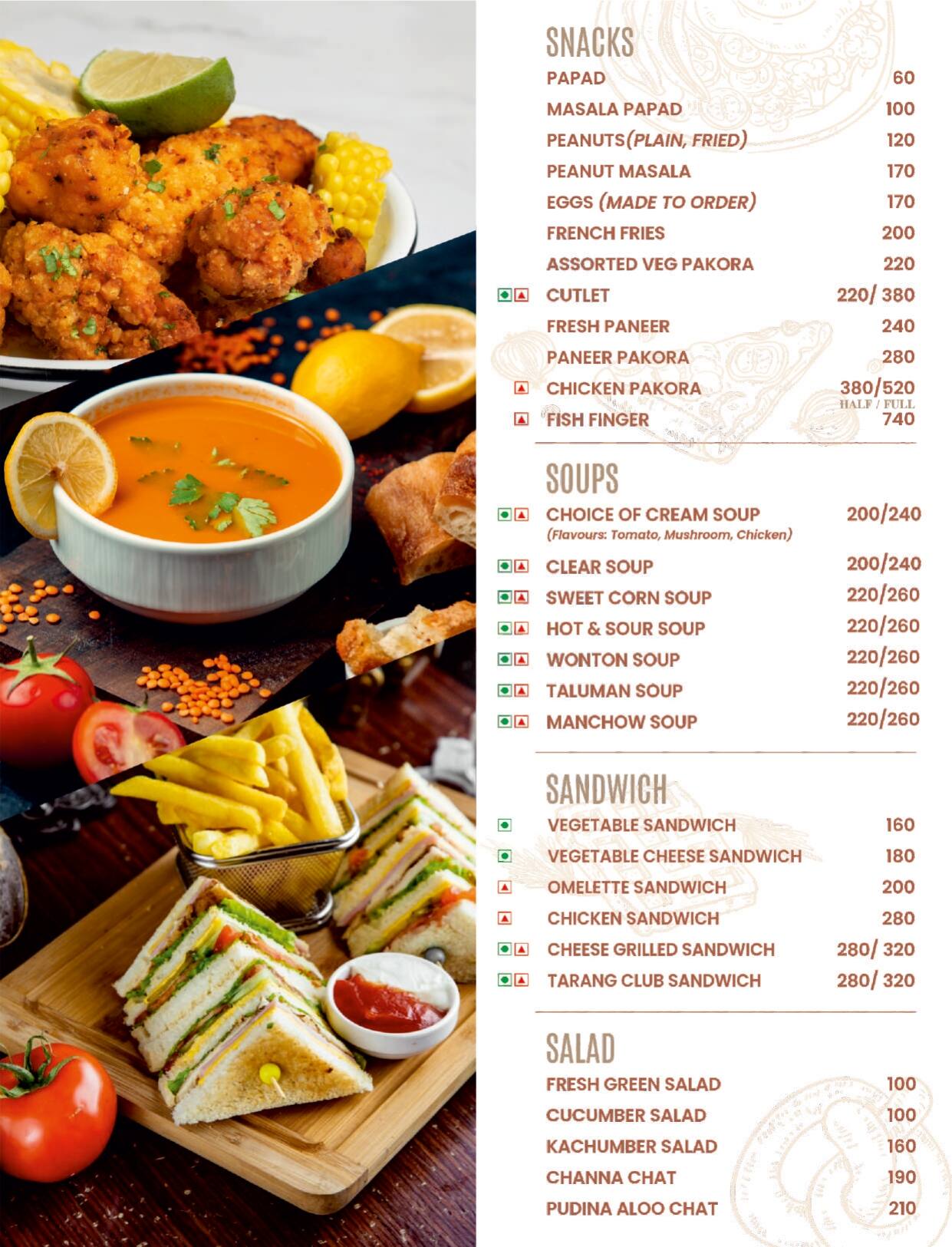 SNACKS

| | |
|---|---|
| PAPAD | 60 |
| MASALA PAPAD | 100 |
| PEANUTS(PLAIN, FRIED) | 120 |
| PEANUT MASALA | 170 |
| EGGS (MADE TO ORDER) | 170 |
| FRENCH FRIES | 200 |
| ASSORTED VEG PAKORA | 220 |
| CUTLET | 220/ 380 |
| FRESH PANEER | 240 |
| PANEER PAKORA | 280 |
| CHICKEN PAKORA | 380/520 HALF / FULL |
| FISH FINGER | 740 |

SOUPS

| | |
|---|---|
| CHOICE OF CREAM SOUP (Flavours: Tomato, Mushroom, Chicken) | 200/240 |
| CLEAR SOUP | 200/240 |
| SWEET CORN SOUP | 220/260 |
| HOT & SOUR SOUP | 220/260 |
| WONTON SOUP | 220/260 |
| TALUMAN SOUP | 220/260 |
| MANCHOW SOUP | 220/260 |

SANDWICH

| | |
|---|---|
| VEGETABLE SANDWICH | 160 |
| VEGETABLE CHEESE SANDWICH | 180 |
| OMELETTE SANDWICH | 200 |
| CHICKEN SANDWICH | 280 |
| CHEESE GRILLED SANDWICH | 280/ 320 |
| TARANG CLUB SANDWICH | 280/ 320 |

SALAD

| | |
|---|---|
| FRESH GREEN SALAD | 100 |
| CUCUMBER SALAD | 100 |
| KACHUMBER SALAD | 160 |
| CHANNA CHAT | 190 |
| PUDINA ALOO CHAT | 210 |